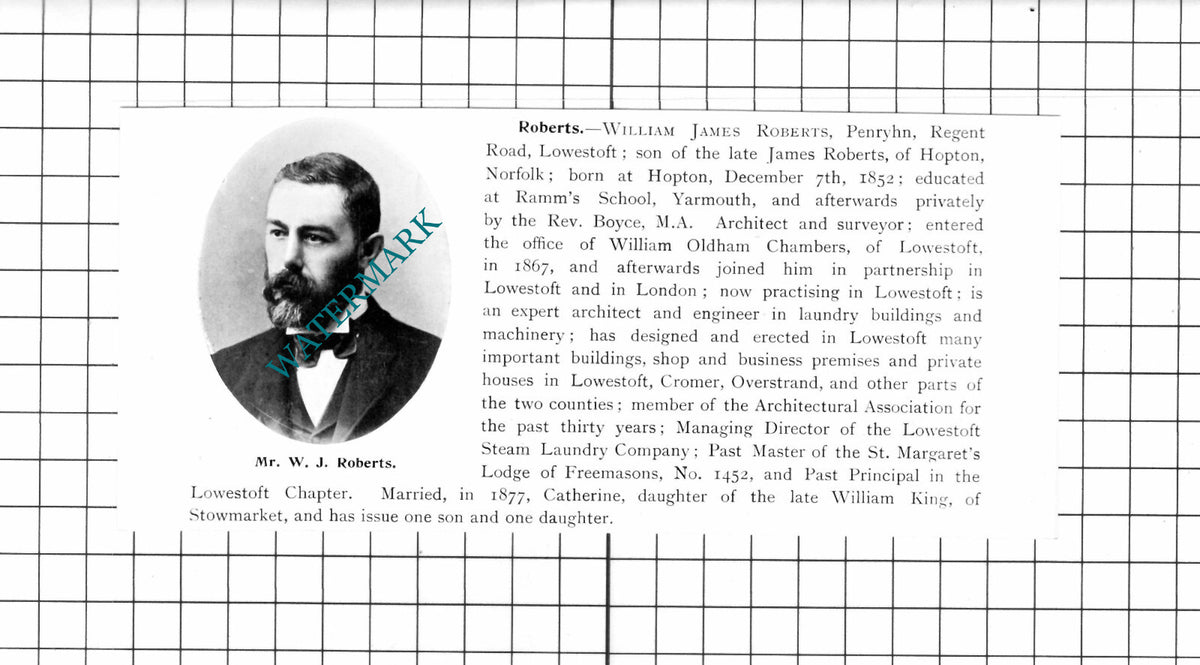 Roberts.—William James Roberts, Penryhn, Regent Road, Lowestoft; son of the late James Roberts, of Hopton, Norfolk; born at Hopton, December 7th, 1852; educated at Ramm's School, Yarmouth, and afterwards privately by the Rev. Boyce, M.A. Architect and surveyor; entered the office of William Oldham Chambers, of Lowestoft, in 1867, and afterwards joined him in partnership in Lowestoft and in London; now practising in Lowestoft; is an expert architect and engineer in laundry buildings and machinery; has designed and erected in Lowestoft many important buildings, shop and business premises and private houses in Lowestoft, Cromer, Overstrand, and other parts of the two counties; member of the Architectural Association for the past thirty years; Managing Director of the Lowestoft Steam Laundry Company; Past Master of the St. Margaret's Lodge of Freemasons, No. 1452, and Past Principal in the Lowestoft Chapter. Married, in 1877, Catherine, daughter of the late William King, of Stowmarket, and has issue one son and one daughter.

Mr. W. J. Roberts.

WATERMARK